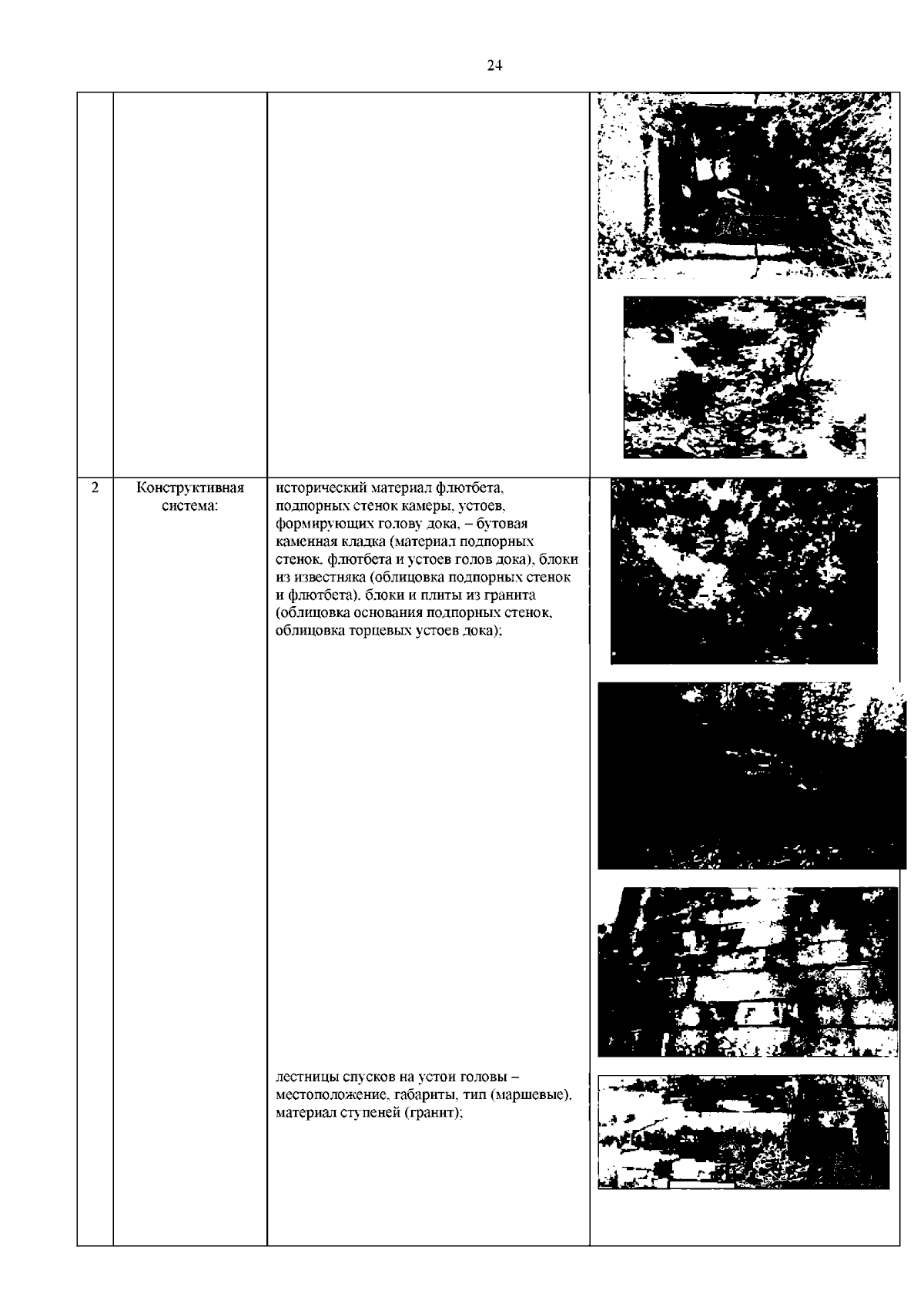 24

|  |  |  |  |
|---|---|---|---|
|  |  |  |  |
| 2 | Конструктивная система: | исторический материал флютбета, подпорных стенок камеры, устоев, формирующих голову дока, – бутовая каменная кладка (материал подпорных стенок, флютбета и устоев голов дока), блоки из известняка (облицовка подпорных стенок и флютбета), блоки и плиты из гранита (облицовка основания подпорных стенок, облицовка торцевых устоев дока); лестницы спусков на устои головы – местоположение, габариты, тип (маршевые), материал ступеней (гранит); |  |